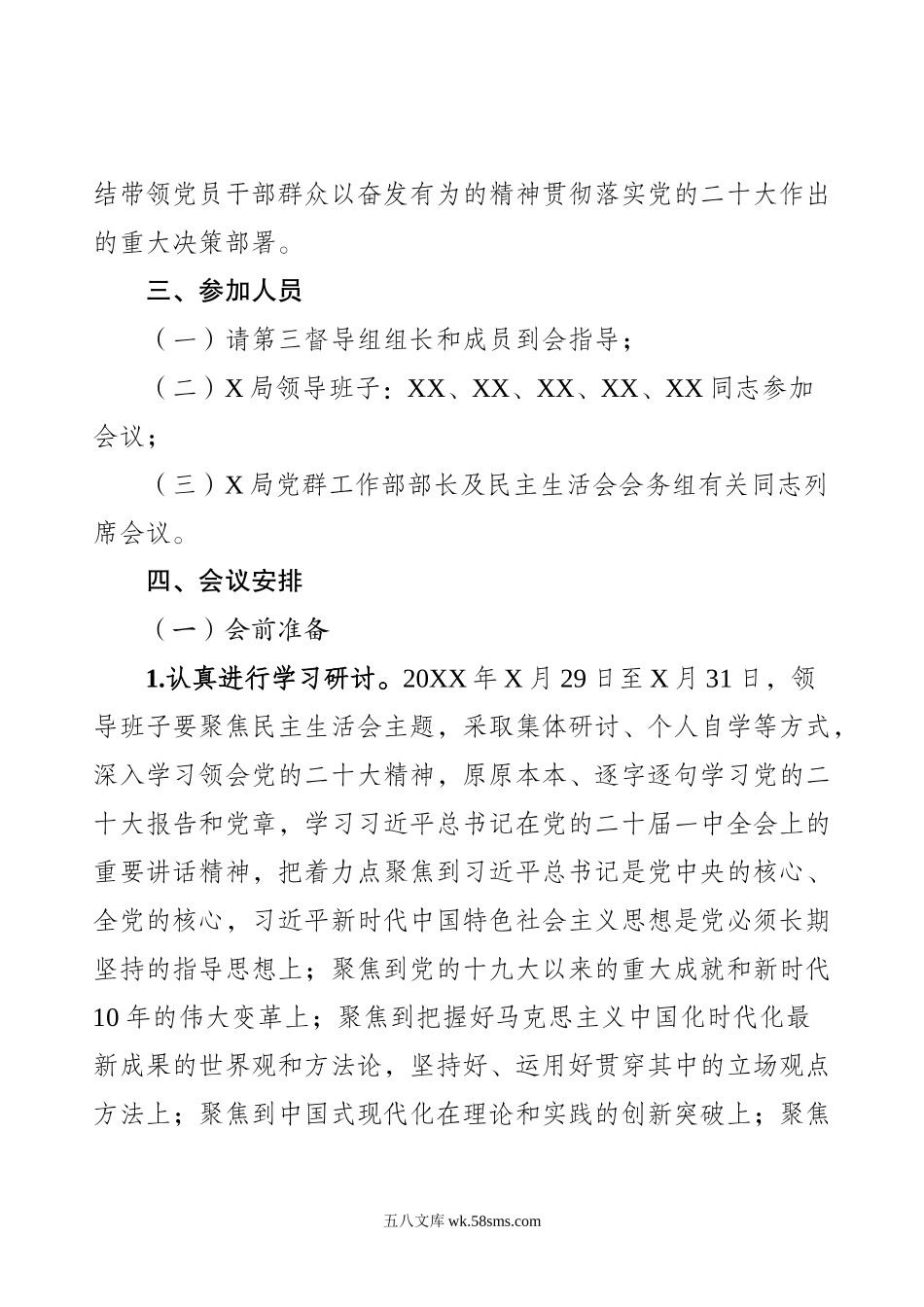 结带领党员干部群众以奋发有为的精神贯彻落实党的二十大作出的重大决策部署。

三、参加人员

（一）请第三督导组组长和成员到会指导；

（二）X局领导班子：XX、XX、XX、XX、XX同志参加会议；

（三）X局党群工作部部长及民主生活会会务组有关同志列席会议。

四、会议安排

（一）会前准备

1.认真进行学习研讨。20XX年X月29日至X月31日，领导班子要聚焦民主生活会主题，采取集体研讨、个人自学等方式，深入学习领会党的二十大精神，原原本本、逐字逐句学习党的二十大报告和党章，学习习近平总书记在党的二十届一中全会上的重要讲话精神，把着力点聚焦到习近平总书记是党中央的核心、全党的核心，习近平新时代中国特色社会主义思想是党必须长期坚持的指导思想上；聚焦到党的十九大以来的重大成就和新时代10年的伟大变革上；聚焦到把握好马克思主义中国化时代化最新成果的世界观和方法论，坚持好、运用好贯穿其中的立场观点方法上；聚焦到中国式现代化在理论和实践的创新突破上；聚焦

五八文库 wk.58sms.com